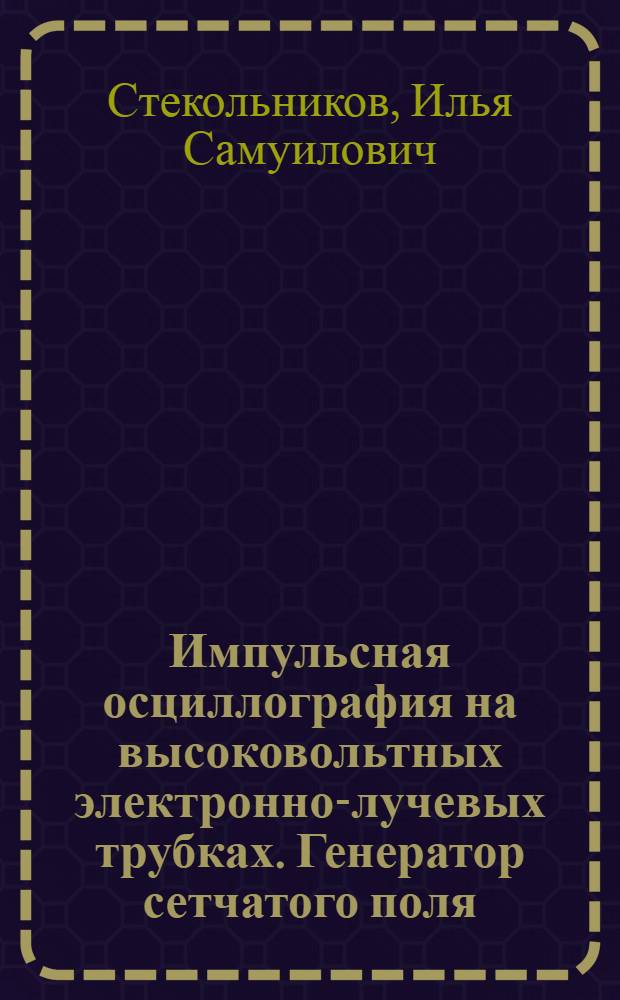 Стекольников, Илья Самуилович

Импульсная осциллография на высоковольтных электронно-лучевых трубках. Генератор сетчатого поля